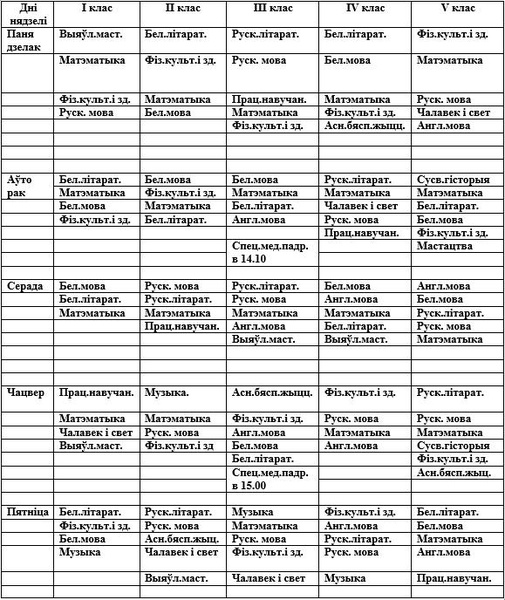 | Дні нядзелі | I клас | II клас | III клас | IV клас | V клас |
|---|---|---|---|---|---|
| Паня дзелак | Выяўл.маст. | Бел.літарат. | Руск.літарат. | Бел.літарат. | Фіз.культ.і зд. |
| | Матэматыка | Фіз.культ.і зд. | Руск. мова | Бел.мова | Матэматыка |
| | Фіз.культ.і зд. | Матэматыка | Прац.навучан. | Матэматыка | Руск. мова |
| | Руск. мова | Бел.мова | Матэматыка | Фіз.культ.і зд. | Чалавек і свет |
| | | | Фіз.культ.і зд. | Асн.бясп.жыцц. | Англ.мова |
| | | | | | |
| | | | | | |
| | | | | | |
| Аўто рак | Бел.літарат. | Бел.мова | Бел.мова | Руск.літарат. | Сусв.гісторыя |
| | Матэматыка | Фіз.культ.і зд. | Матэматыка | Матэматыка | Матэматыка |
| | Бел.мова | Матэматыка | Бел.літарат. | Чалавек і свет | Бел.літарат. |
| | Фіз.культ.і зд. | Бел.літарат. | Англ.мова | Руск. мова | Бел.мова |
| | | | | Прац.навучан. | Фіз.культ.і зд. |
| | | | Спец.мед.падр. в 14.10 | | Мастацтва |
| | | | | | |
| Серада | Бел.мова | Руск. мова | Руск.літарат. | Бел.мова | Англ.мова |
| | Бел.літарат. | Руск.літарат. | Руск. мова | Англ.мова | Бел.мова |
| | Матэматыка | Матэматыка | Матэматыка | Матэматыка | Руск.літарат. |
| | | Прац.навучан. | Англ.мова | Бел.літарат. | Руск. мова |
| | | | Выяўл.маст. | Выяўл.маст. | Матэматыка |
| | | | | | |
| | | | | | |
| | | | | | |
| Чацвер | Прац.навучан. | Музыка. | Асн.бясп.жыцц. | Фіз.культ.і зд. | Руск.літарат. |
| | Матэматыка | Матэматыка | Фіз.культ.і зд. | Руск. мова | Руск. мова |
| | Чалавек і свет | Руск. мова | Англ.мова | Матэматыка | Матэматыка |
| | Выяўл.маст. | Фіз.культ.і зд | Бел.мова | Англ.мова | Сусв.гісторыя |
| | | | Бел.літарат. | | Фіз.культ.і зд. |
| | | | Спец.мед.падр. в 15.00 | | Асн.бясп.жыц. |
| | | | | | |
| Пятніца | Бел.літарат. | Руск.літарат. | Музыка | Фіз.культ.і зд. | Бел.літарат. |
| | Фіз.культ.і зд. | Руск. мова | Матэматыка | Англ.мова | Бел.мова |
| | Бел.мова | Асн.бясп.жыц. | Руск. мова | Руск.літарат. | Матэматыка |
| | Музыка | Чалавек і свет | Фіз.культ.і зд. | Руск. мова | Англ.мова |
| | | Выяўл.маст. | Чалавек і свет | Музыка | Прац.навучан. |
| | | | | | |